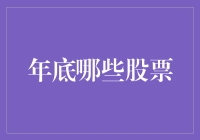 年底哪些股票